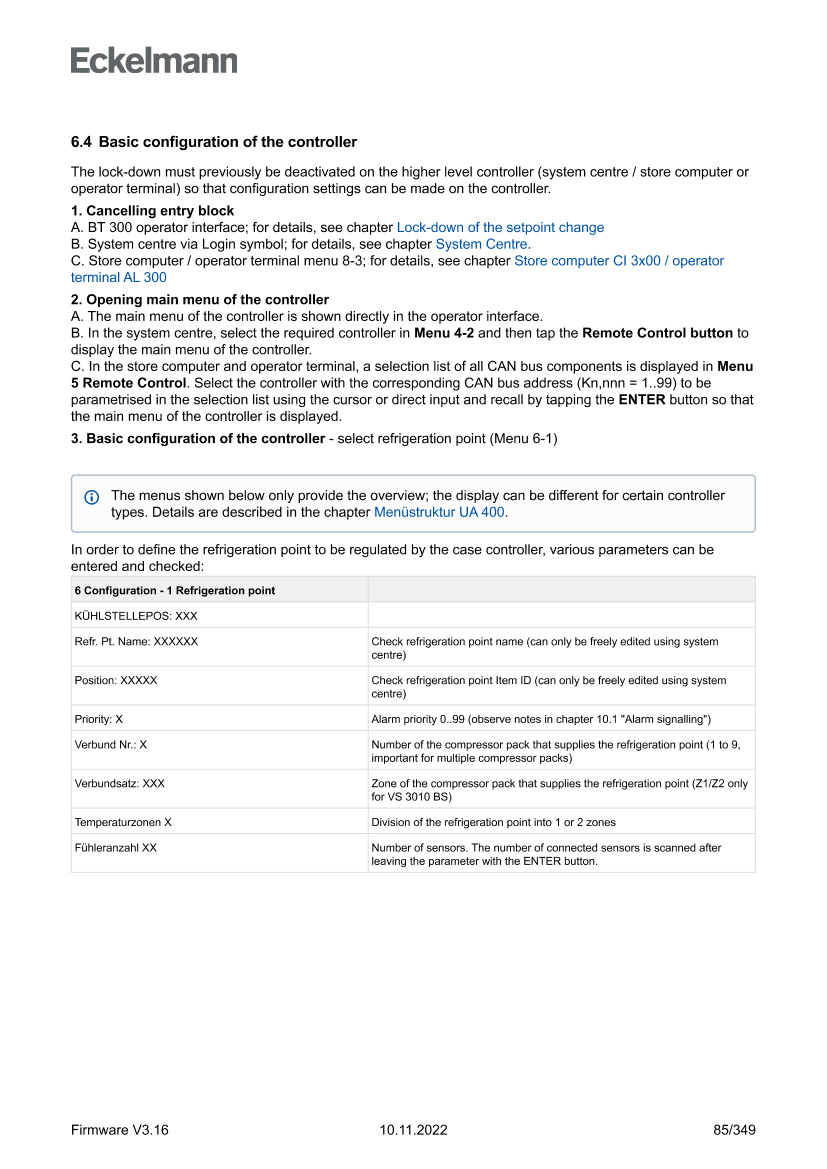 Eckelmann

6.4 Basic configuration of the controller

The lock-down must previously be deactivated on the higher level controller (system centre / store computer or operator terminal) so that configuration settings can be made on the controller.

1. Cancelling entry block
A. BT 300 operator interface; for details, see chapter Lock-down of the setpoint change
B. System centre via Login symbol; for details, see chapter System Centre.
C. Store computer / operator terminal menu 8-3; for details, see chapter Store computer CI 3x00 / operator terminal AL 300

2. Opening main menu of the controller
A. The main menu of the controller is shown directly in the operator interface.
B. In the system centre, select the required controller in Menu 4-2 and then tap the Remote Control button to display the main menu of the controller.
C. In the store computer and operator terminal, a selection list of all CAN bus components is displayed in Menu 5 Remote Control. Select the controller with the corresponding CAN bus address (Kn,nnn = 1..99) to be parametrised in the selection list using the cursor or direct input and recall by tapping the ENTER button so that the main menu of the controller is displayed.

3. Basic configuration of the controller - select refrigeration point (Menu 6-1)

The menus shown below only provide the overview; the display can be different for certain controller types. Details are described in the chapter Menüstruktur UA 400.

In order to define the refrigeration point to be regulated by the case controller, various parameters can be entered and checked:

| 6 Configuration - 1 Refrigeration point | |
|---|---|
| KÜHLSTELLEPOS: XXX | |
| Refr. Pt. Name: XXXXXX | Check refrigeration point name (can only be freely edited using system centre) |
| Position: XXXXX | Check refrigeration point Item ID (can only be freely edited using system centre) |
| Priority: X | Alarm priority 0..99 (observe notes in chapter 10.1 "Alarm signalling") |
| Verbund Nr.: X | Number of the compressor pack that supplies the refrigeration point (1 to 9, important for multiple compressor packs) |
| Verbundsatz: XXX | Zone of the compressor pack that supplies the refrigeration point (Z1/Z2 only for VS 3010 BS) |
| Temperaturzonen X | Division of the refrigeration point into 1 or 2 zones |
| Fühleranzahl XX | Number of sensors. The number of connected sensors is scanned after leaving the parameter with the ENTER button. |

Firmware V3.16
10.11.2022
85/349